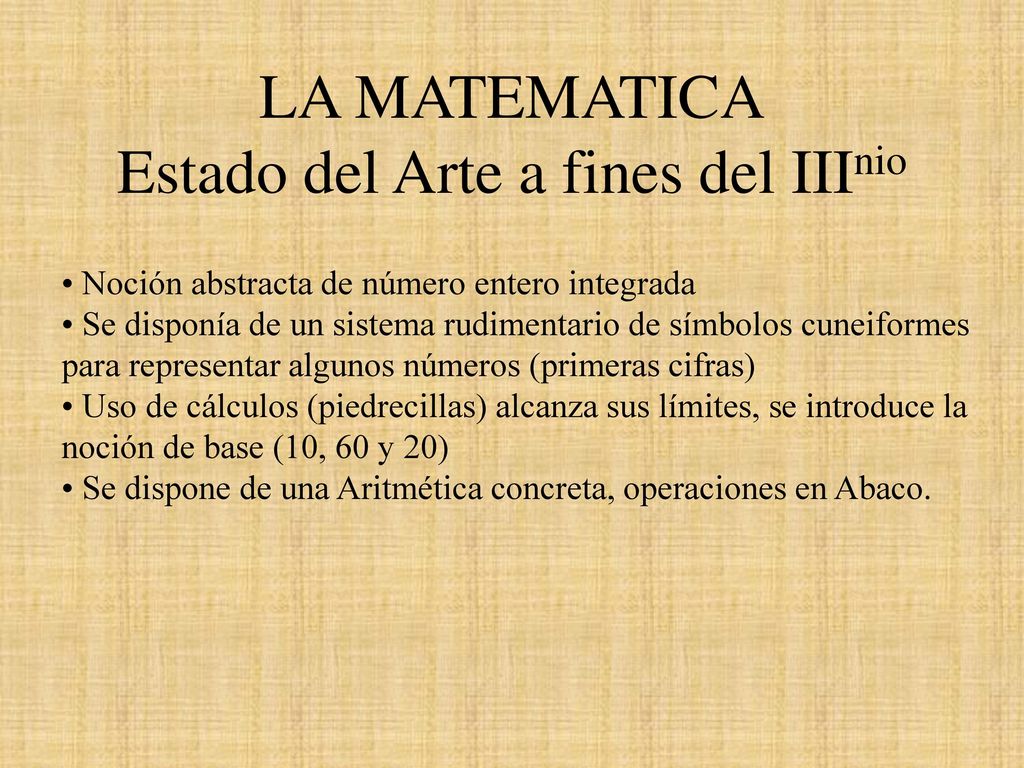 LA MATEMATICA
Estado del Arte a fines del III$^{nio}$

• Noción abstracta de número entero integrada
• Se disponía de un sistema rudimentario de símbolos cuneiformes para representar algunos números (primeras cifras)
• Uso de cálculos (piedrecillas) alcanza sus límites, se introduce la noción de base (10, 60 y 20)
• Se dispone de una Aritmética concreta, operaciones en Abaco.